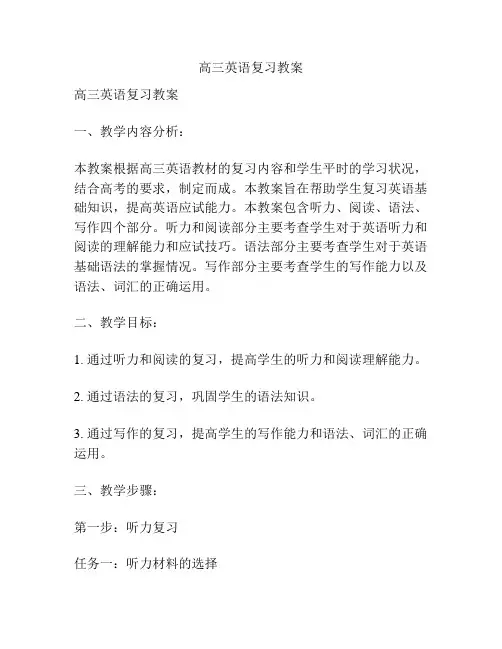 高三英语复习教案

高三英语复习教案

一、教学内容分析：

本教案根据高三英语教材的复习内容和学生平时的学习状况，结合高考的要求，制定而成。本教案旨在帮助学生复习英语基础知识，提高英语应试能力。本教案包含听力、阅读、语法、写作四个部分。听力和阅读部分主要考查学生对于英语听力和阅读的理解能力和应试技巧。语法部分主要考查学生对于英语基础语法的掌握情况。写作部分主要考查学生的写作能力以及语法、词汇的正确运用。

二、教学目标：

1. 通过听力和阅读的复习，提高学生的听力和阅读理解能力。

2. 通过语法的复习，巩固学生的语法知识。

3. 通过写作的复习，提高学生的写作能力和语法、词汇的正确运用。

三、教学步骤：

第一步：听力复习

任务一：听力材料的选择